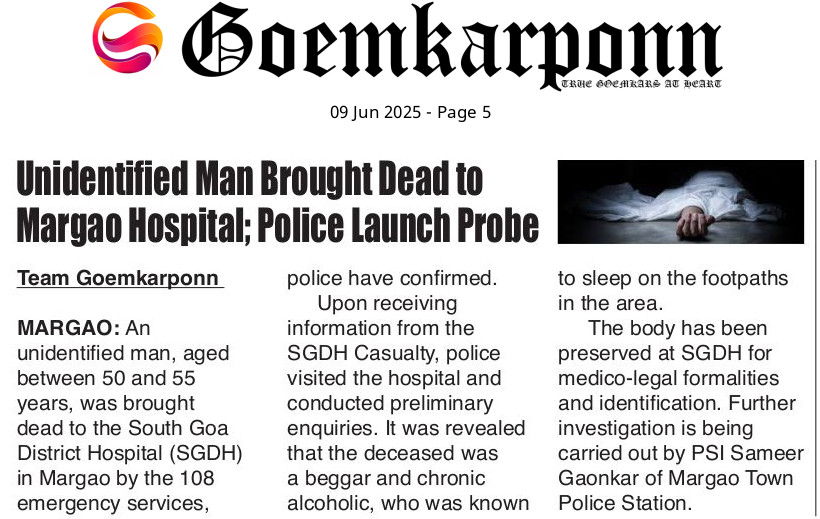 Goemkarponn
TRUE GOEMKARS AT HEART

09 Jun 2025 - Page 5

Unidentified Man Brought Dead to Margao Hospital; Police Launch Probe

Team Goemkarponn

MARGAO: An unidentified man, aged between 50 and 55 years, was brought dead to the South Goa District Hospital (SGDH) in Margao by the 108 emergency services, police have confirmed.

Upon receiving information from the SGDH Casualty, police visited the hospital and conducted preliminary enquiries. It was revealed that the deceased was a beggar and chronic alcoholic, who was known to sleep on the footpaths in the area.

The body has been preserved at SGDH for medico-legal formalities and identification. Further investigation is being carried out by PSI Sameer Gaonkar of Margao Town Police Station.